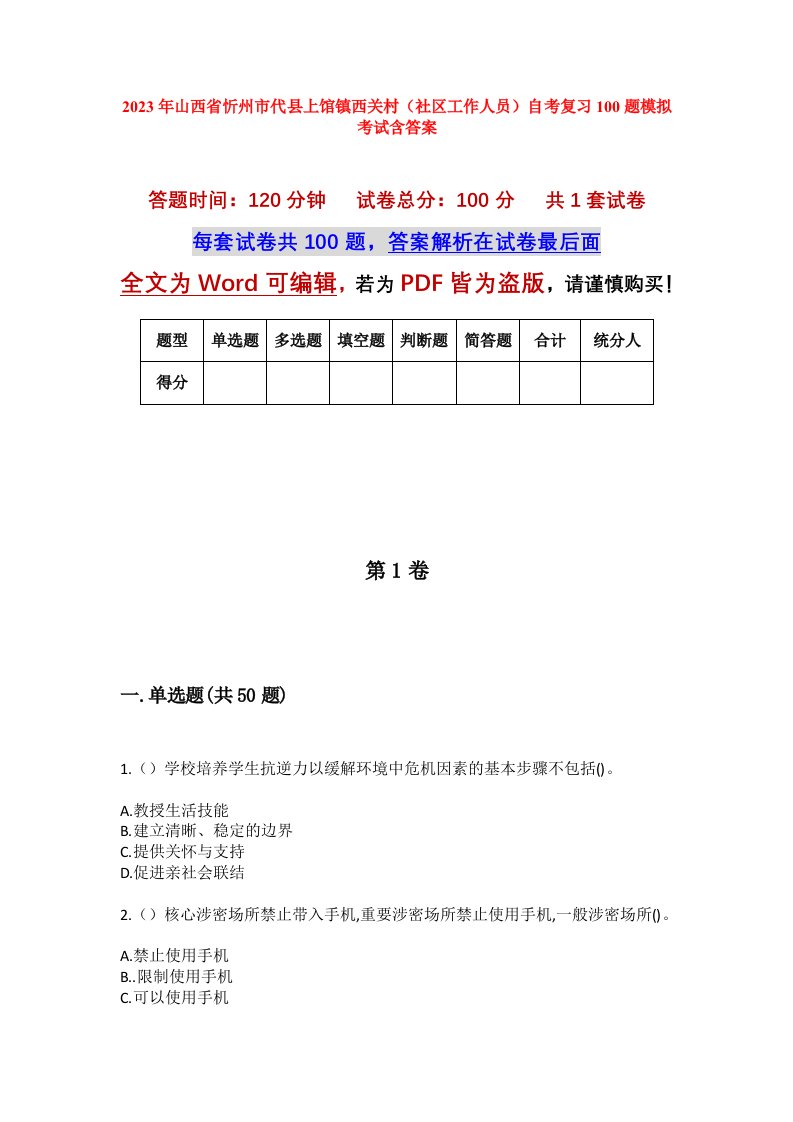 2023年山西省忻州市代县上馆镇西关村（社区工作人员）自考复习100题模拟考试含答案

答题时间：120分钟　试卷总分：100分　共1套试卷

每套试卷共100题，答案解析在试卷最后面

全文为Word可编辑，若为PDF皆为盗版，请谨慎购买！

| 题型 | 单选题 | 多选题 | 填空题 | 判断题 | 简答题 | 合计 | 统分人 |
|---|---|---|---|---|---|---|---|
| 得分 | | | | | | | |

第1卷

一.单选题(共50题)

1.（）学校培养学生抗逆力以缓解环境中危机因素的基本步骤不包括()。

A.教授生活技能
B.建立清晰、稳定的边界
C.提供关怀与支持
D.促进亲社会联结

2.（）核心涉密场所禁止带入手机,重要涉密场所禁止使用手机,一般涉密场所()。

A.禁止使用手机
B..限制使用手机
C.可以使用手机